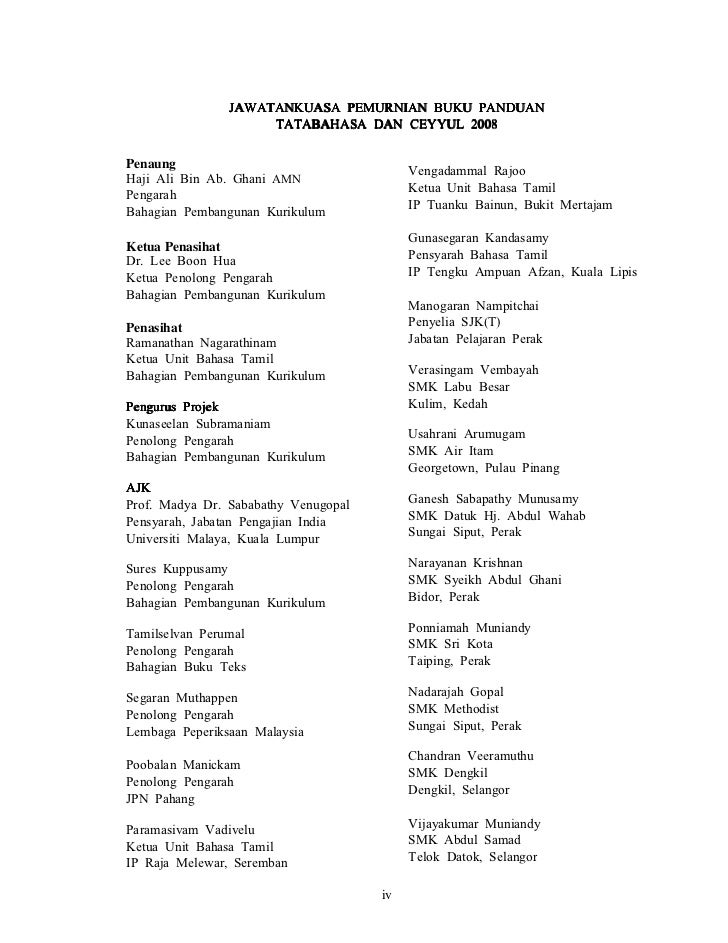 JAWATANKUASA PEMURNIAN BUKU PANDUAN
TATABAHASA DAN CEYYUL 2008

Penaung
Haji Ali Bin Ab. Ghani AMN
Pengarah
Bahagian Pembangunan Kurikulum

Ketua Penasihat
Dr. Lee Boon Hua
Ketua Penolong Pengarah
Bahagian Pembangunan Kurikulum

Penasihat
Ramanathan Nagarathinam
Ketua Unit Bahasa Tamil
Bahagian Pembangunan Kurikulum

Pengurus Projek
Kunaseelan Subramaniam
Penolong Pengarah
Bahagian Pembangunan Kurikulum

AJK
Prof. Madya Dr. Sababathy Venugopal
Pensyarah, Jabatan Pengajian India
Universiti Malaya, Kuala Lumpur

Sures Kuppusamy
Penolong Pengarah
Bahagian Pembangunan Kurikulum

Tamilselvan Perumal
Penolong Pengarah
Bahagian Buku Teks

Segaran Muthappen
Penolong Pengarah
Lembaga Peperiksaan Malaysia

Poobalan Manickam
Penolong Pengarah
JPN Pahang

Paramasivam Vadivelu
Ketua Unit Bahasa Tamil
IP Raja Melewar, Seremban

Vengadammal Rajoo
Ketua Unit Bahasa Tamil
IP Tuanku Bainun, Bukit Mertajam

Gunasegaran Kandasamy
Pensyarah Bahasa Tamil
IP Tengku Ampuan Afzan, Kuala Lipis

Manogaran Nampitchai
Penyelia SJK(T)
Jabatan Pelajaran Perak

Verasingam Vembayah
SMK Labu Besar
Kulim, Kedah

Usahrani Arumugam
SMK Air Itam
Georgetown, Pulau Pinang

Ganesh Sabapathy Munusamy
SMK Datuk Hj. Abdul Wahab
Sungai Siput, Perak

Narayanan Krishnan
SMK Syeikh Abdul Ghani
Bidor, Perak

Ponniamah Muniandy
SMK Sri Kota
Taiping, Perak

Nadarajah Gopal
SMK Methodist
Sungai Siput, Perak

Chandran Veeramuthu
SMK Dengkil
Dengkil, Selangor

Vijayakumar Muniandy
SMK Abdul Samad
Telok Datok, Selangor

iv